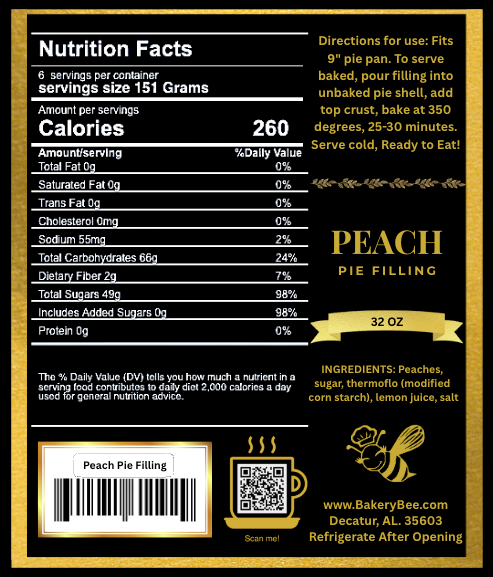 Nutrition Facts

6 servings per container
servings size 151 Grams

Amount per servings
Calories 260

| Amount/serving | %Daily Value |
|---|---|
| Total Fat 0g | 0% |
| Saturated Fat 0g | 0% |
| Trans Fat 0g | 0% |
| Cholesterol 0mg | 0% |
| Sodium 55mg | 2% |
| Total Carbohydrates 66g | 24% |
| Dietary Fiber 2g | 7% |
| Total Sugars 49g | 98% |
| Includes Added Sugars 0g | 98% |
| Protein 0g | 0% |

The % Daily Value (DV) tells you how much a nutrient in a serving food contributes to daily diet 2,000 calories a day used for general nutrition advice.

Peach Pie Filling

Scan me!

Directions for use: Fits 9" pie pan. To serve baked, pour filling into unbaked pie shell, add top crust, bake at 350 degrees, 25-30 minutes. Serve cold, Ready to Eat!

PEACH
PIE FILLING

32 OZ

INGREDIENTS: Peaches, sugar, thermoflo (modified corn starch), lemon juice, salt

www.BakeryBee.com
Decatur, AL. 35603
Refrigerate After Opening